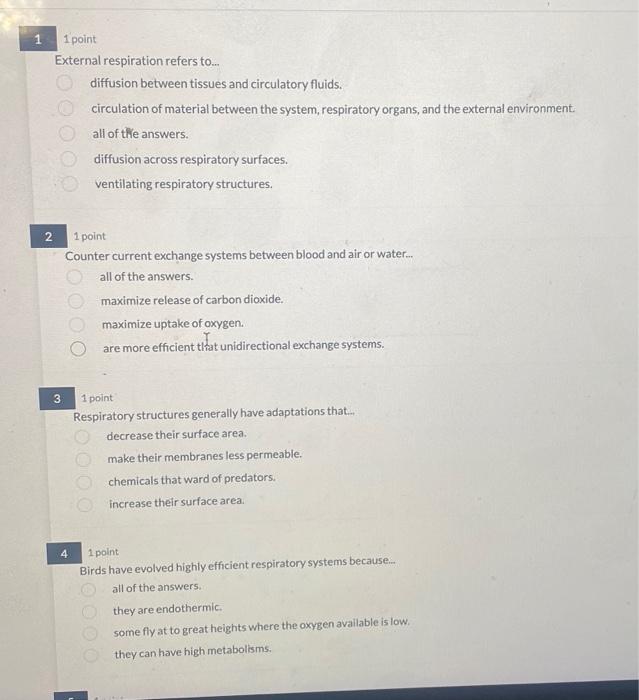 1 1 point
External respiration refers to...
diffusion between tissues and circulatory fluids.
circulation of material between the system, respiratory organs, and the external environment.
all of the answers.
diffusion across respiratory surfaces.
ventilating respiratory structures.

2 1 point
Counter current exchange systems between blood and air or water...
all of the answers.
maximize release of carbon dioxide.
maximize uptake of oxygen.
are more efficient that unidirectional exchange systems.

3 1 point
Respiratory structures generally have adaptations that...
decrease their surface area.
make their membranes less permeable.
chemicals that ward of predators.
increase their surface area.

4 1 point
Birds have evolved highly efficient respiratory systems because...
all of the answers.
they are endothermic.
some fly at to great heights where the oxygen available is low.
they can have high metabolisms.